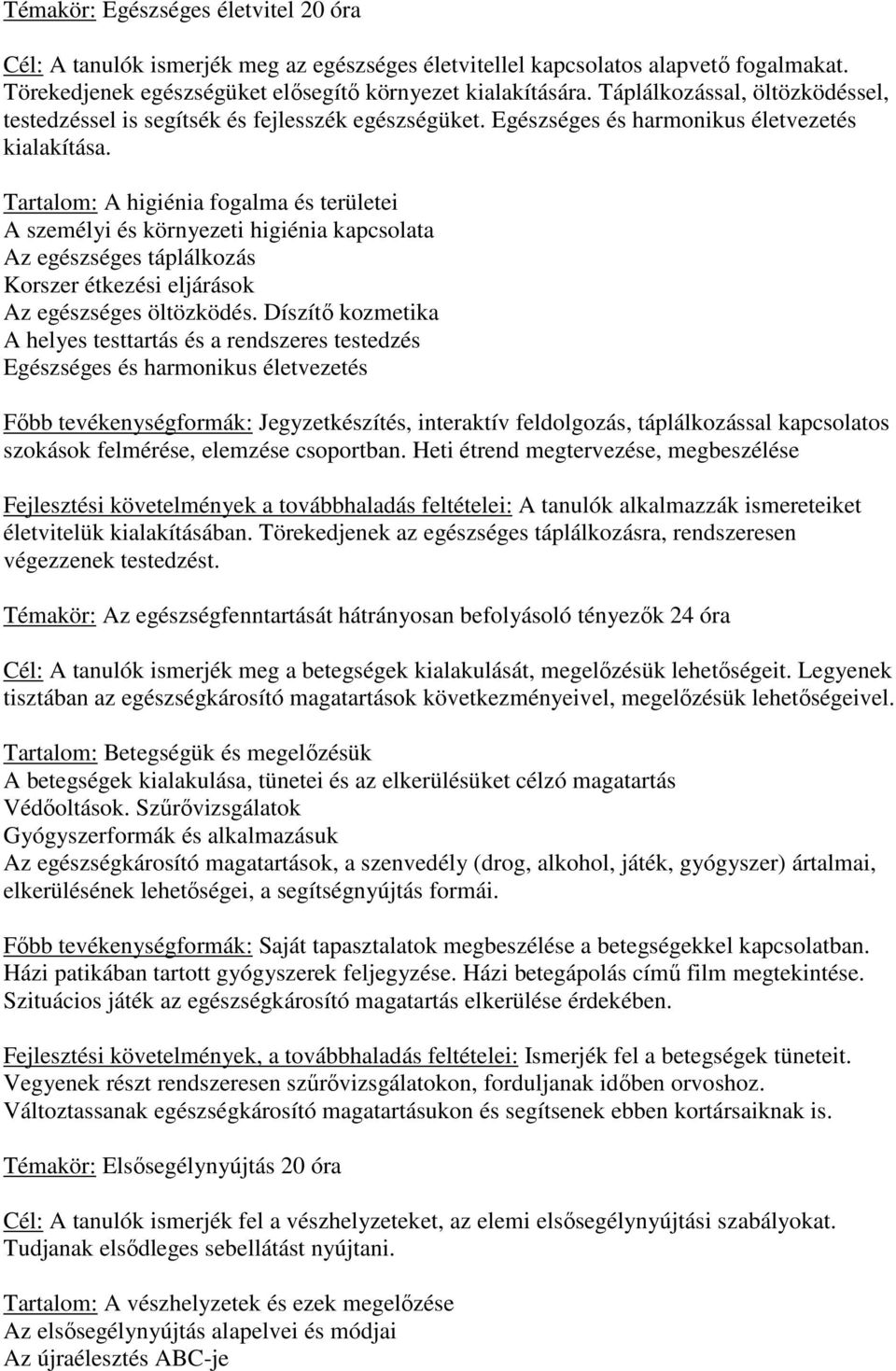 Témakör: Egészséges életvitel 20 óra

Cél: A tanulók ismerjék meg az egészséges életvitellel kapcsolatos alapvető fogalmakat. Törekedjenek egészségüket elősegítő környezet kialakítására. Táplálkozással, öltözködéssel, testedzéssel is segítsék és fejlesszék egészségüket. Egészséges és harmonikus életvezetés kialakítása.

Tartalom: A higiénia fogalma és területei
A személyi és környezeti higiénia kapcsolata
Az egészséges táplálkozás
Korszer étkezési eljárások
Az egészséges öltözködés. Díszítő kozmetika
A helyes testtartás és a rendszeres testedzés
Egészséges és harmonikus életvezetés

Főbb tevékenységformák: Jegyzetkészítés, interaktív feldolgozás, táplálkozással kapcsolatos szokások felmérése, elemzése csoportban. Heti étrend megtervezése, megbeszélése

Fejlesztési követelmények a továbbhaladás feltételei: A tanulók alkalmazzák ismereteiket életvitelük kialakításában. Törekedjenek az egészséges táplálkozásra, rendszeresen végezzenek testedzést.

Témakör: Az egészségfenntartását hátrányosan befolyásoló tényezők 24 óra

Cél: A tanulók ismerjék meg a betegségek kialakulását, megelőzésük lehetőségeit. Legyenek tisztában az egészségkárosító magatartások következményeivel, megelőzésük lehetőségeivel.

Tartalom: Betegségük és megelőzésük
A betegségek kialakulása, tünetei és az elkerülésüket célzó magatartás
Védőoltások. Szűrővizsgálatok
Gyógyszerformák és alkalmazásuk
Az egészségkárosító magatartások, a szenvedély (drog, alkohol, játék, gyógyszer) ártalmai, elkerülésének lehetőségei, a segítségnyújtás formái.

Főbb tevékenységformák: Saját tapasztalatok megbeszélése a betegségekkel kapcsolatban. Házi patikában tartott gyógyszerek feljegyzése. Házi betegápolás című film megtekintése. Szituácios játék az egészségkárosító magatartás elkerülése érdekében.

Fejlesztési követelmények, a továbbhaladás feltételei: Ismerjék fel a betegségek tüneteit. Vegyenek részt rendszeresen szűrővizsgálatokon, forduljanak időben orvoshoz. Változtassanak egészségkárosító magatartásukon és segítsenek ebben kortársaiknak is.

Témakör: Elsősegélynyújtás 20 óra

Cél: A tanulók ismerjék fel a vészhelyzeteket, az elemi elsősegélynyújtási szabályokat. Tudjanak elsődleges sebellátást nyújtani.

Tartalom: A vészhelyzetek és ezek megelőzése
Az elsősegélynyújtás alapelvei és módjai
Az újraélesztés ABC-je